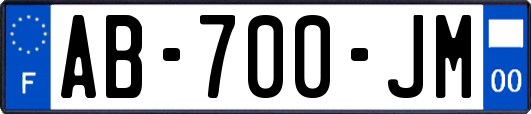 F
AB-700-JM
00